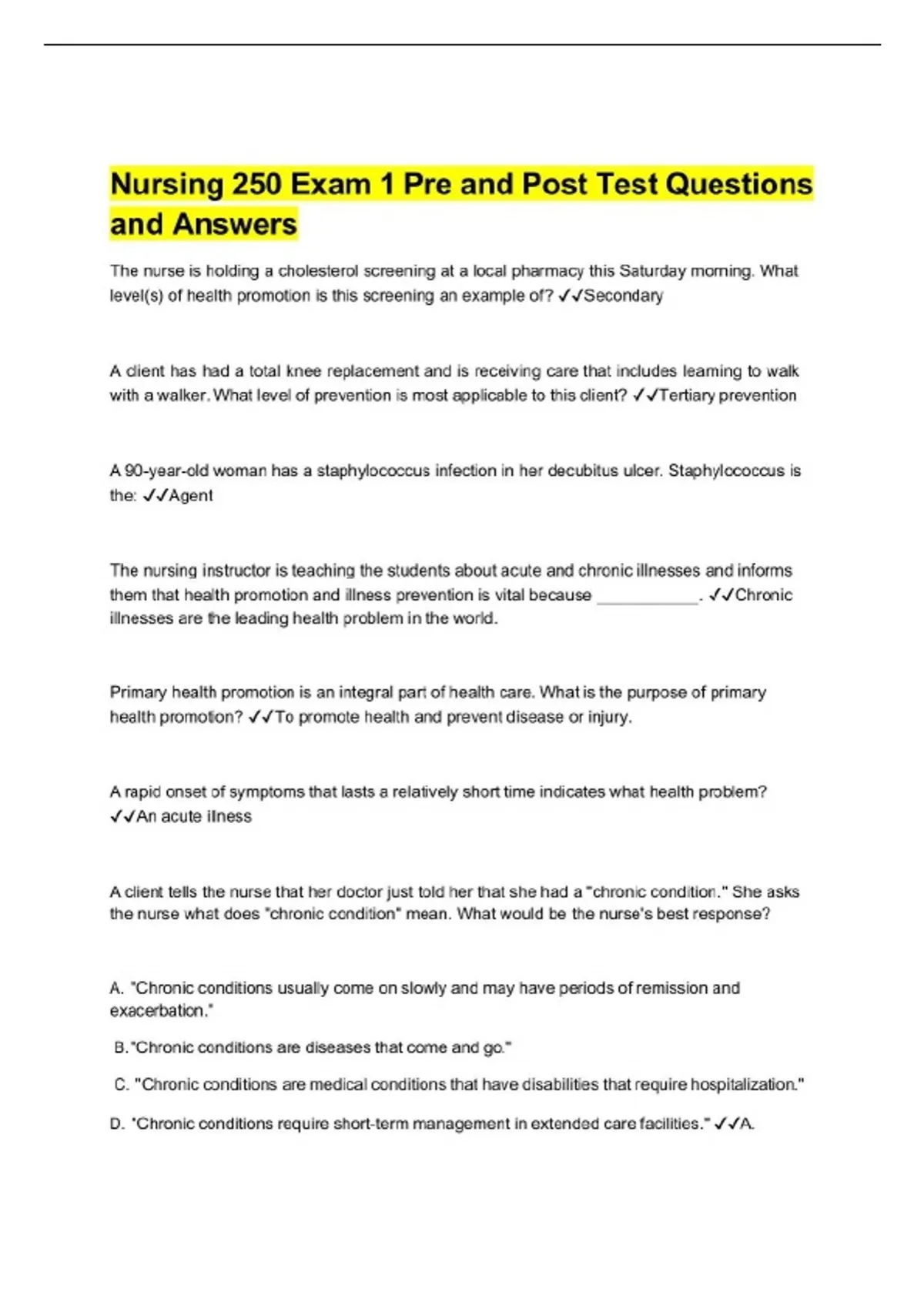 Nursing 250 Exam 1 Pre and Post Test Questions and Answers

The nurse is holding a cholesterol screening at a local pharmacy this Saturday morning. What level(s) of health promotion is this screening an example of? ✓✓Secondary

A client has had a total knee replacement and is receiving care that includes learning to walk with a walker. What level of prevention is most applicable to this client? ✓✓Tertiary prevention

A 90-year-old woman has a staphylococcus infection in her decubitus ulcer. Staphylococcus is the: ✓✓Agent

The nursing instructor is teaching the students about acute and chronic illnesses and informs them that health promotion and illness prevention is vital because ____. ✓✓Chronic illnesses are the leading health problem in the world.

Primary health promotion is an integral part of health care. What is the purpose of primary health promotion? ✓✓To promote health and prevent disease or injury.

A rapid onset of symptoms that lasts a relatively short time indicates what health problem? ✓✓An acute illness

A client tells the nurse that her doctor just told her that she had a "chronic condition." She asks the nurse what does "chronic condition" mean. What would be the nurse's best response?

A. "Chronic conditions usually come on slowly and may have periods of remission and exacerbation."

B."Chronic conditions are diseases that come and go."

C. "Chronic conditions are medical conditions that have disabilities that require hospitalization."

D. "Chronic conditions require short-term management in extended care facilities." ✓✓A.